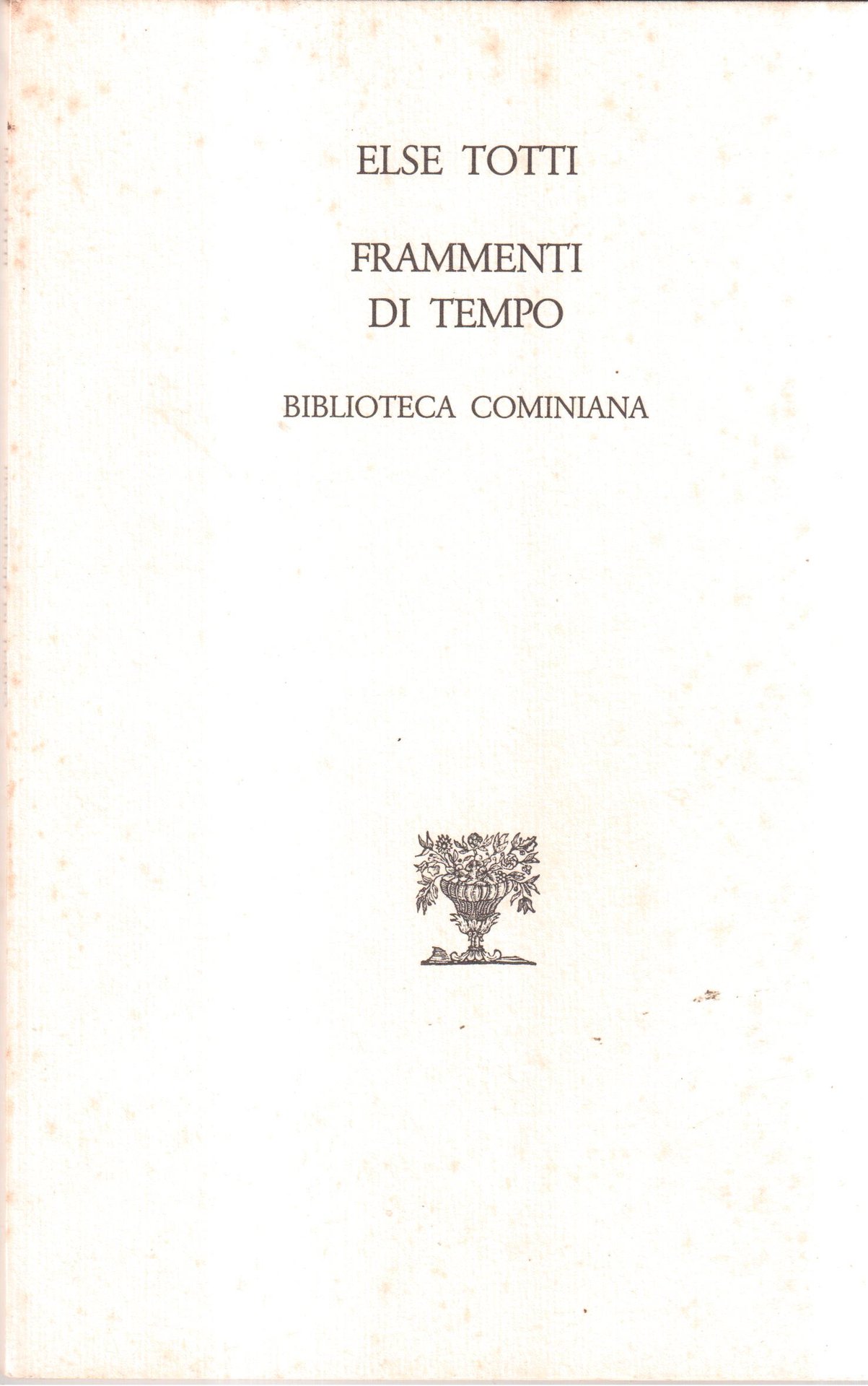 ELSE TOTTI

FRAMMENTI
DI TEMPO

BIBLIOTECA COMINIANA